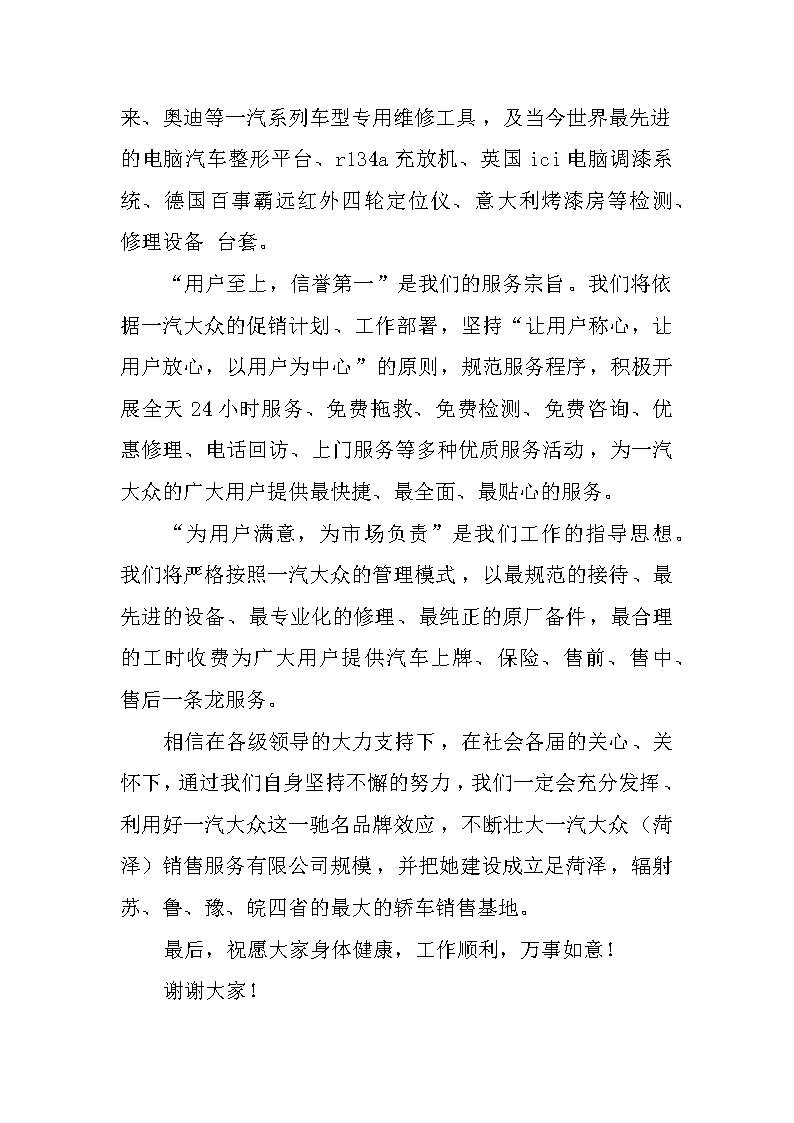 来、奥迪等一汽系列车型专用维修工具，及当今世界最先进的电脑汽车整形平台、r134a 充放机、英国 ici 电脑调漆系统、德国百事霸远红外四轮定位仪、意大利烤漆房等检测、修理设备 台套。

“用户至上，信誉第一”是我们的服务宗旨。我们将依据一汽大众的促销计划、工作部署，坚持“让用户称心，让用户放心，以用户为中心”的原则，规范服务程序，积极开展全天 24 小时服务、免费拖救、免费检测、免费咨询、优惠修理、电话回访、上门服务等多种优质服务活动，为一汽大众的广大用户提供最快捷、最全面、最贴心的服务。

“为用户满意，为市场负责”是我们工作的指导思想。我们将严格按照一汽大众的管理模式，以最规范的接待、最先进的设备、最专业化的修理、最纯正的原厂备件，最合理的工时收费为广大用户提供汽车上牌、保险、售前、售中、售后一条龙服务。

相信在各级领导的大力支持下，在社会各届的关心、关怀下，通过我们自身坚持不懈的努力，我们一定会充分发挥、利用好一汽大众这一驰名品牌效应，不断壮大一汽大众（菏泽）销售服务有限公司规模，并把她建设成立足菏泽，辐射苏、鲁、豫、皖四省的最大的轿车销售基地。

最后，祝愿大家身体健康，工作顺利，万事如意！

谢谢大家！